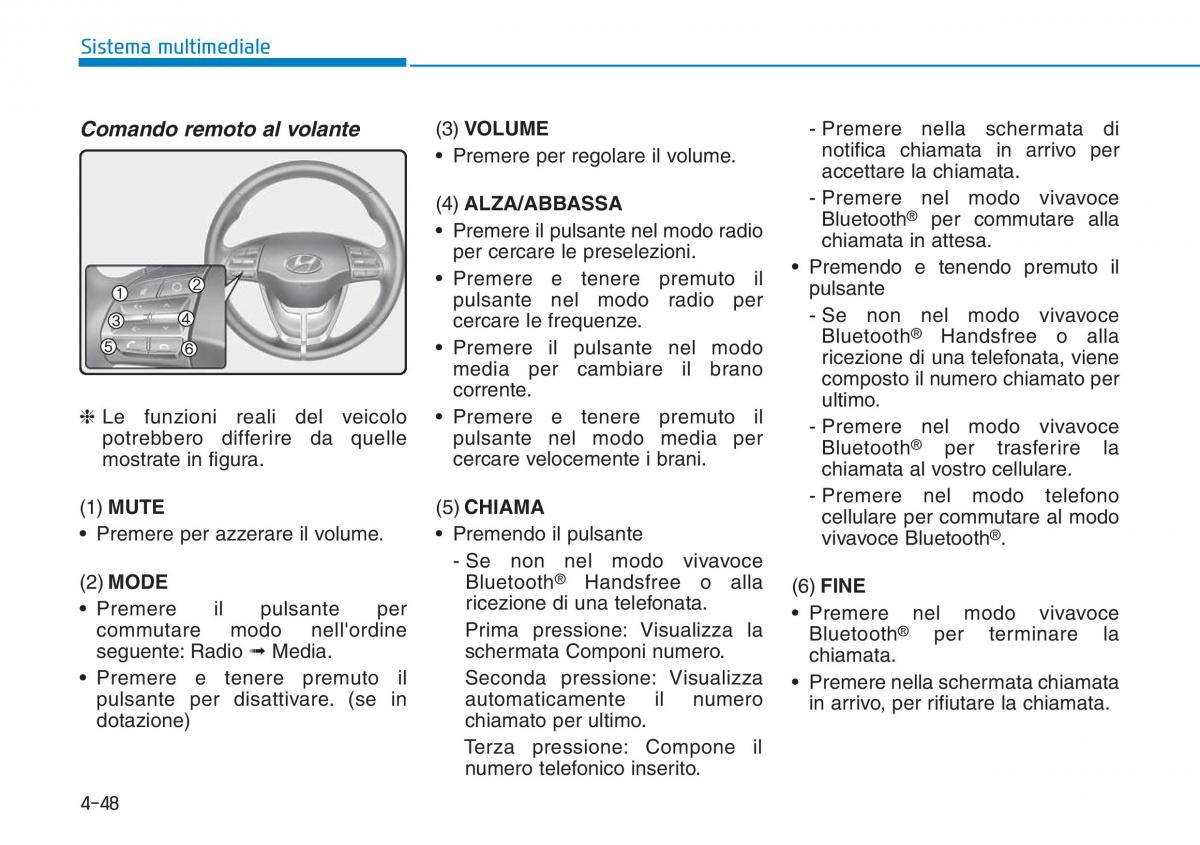 Sistema multimediale

Comando remoto al volante

1 2 3 4 5 6

❈ Le funzioni reali del veicolo potrebbero differire da quelle mostrate in figura.

(1) MUTE
• Premere per azzerare il volume.

(2) MODE
• Premere il pulsante per commutare modo nell'ordine seguente: Radio ➟ Media.
• Premere e tenere premuto il pulsante per disattivare. (se in dotazione)

(3) VOLUME
• Premere per regolare il volume.

(4) ALZA/ABBASSA
• Premere il pulsante nel modo radio per cercare le preselezioni.
• Premere e tenere premuto il pulsante nel modo radio per cercare le frequenze.
• Premere il pulsante nel modo media per cambiare il brano corrente.
• Premere e tenere premuto il pulsante nel modo media per cercare velocemente i brani.

(5) CHIAMA
• Premendo il pulsante
- Se non nel modo vivavoce Bluetooth® Handsfree o alla ricezione di una telefonata.
Prima pressione: Visualizza la schermata Componi numero.
Seconda pressione: Visualizza automaticamente il numero chiamato per ultimo.
Terza pressione: Compone il numero telefonico inserito.
- Premere nella schermata di notifica chiamata in arrivo per accettare la chiamata.
- Premere nel modo vivavoce Bluetooth® per commutare alla chiamata in attesa.
• Premendo e tenendo premuto il pulsante
- Se non nel modo vivavoce Bluetooth® Handsfree o alla ricezione di una telefonata, viene composto il numero chiamato per ultimo.
- Premere nel modo vivavoce Bluetooth® per trasferire la chiamata al vostro cellulare.
- Premere nel modo telefono cellulare per commutare al modo vivavoce Bluetooth®.

(6) FINE
• Premere nel modo vivavoce Bluetooth® per terminare la chiamata.
• Premere nella schermata chiamata in arrivo, per rifiutare la chiamata.

4-48